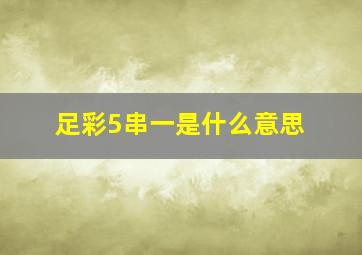 足彩5串一是什么意思